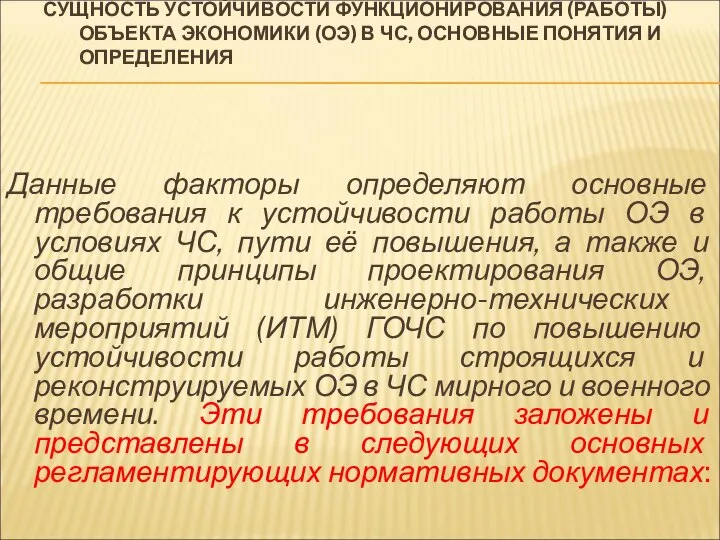 СУЩНОСТЬ УСТОЙЧИВОСТИ ФУНКЦИОНИРОВАНИЯ (РАБОТЫ) ОБЪЕКТА ЭКОНОМИКИ (ОЭ) В ЧС, ОСНОВНЫЕ ПОНЯТИЯ И ОПРЕДЕЛЕНИЯ

Данные факторы определяют основные требования к устойчивости работы ОЭ в условиях ЧС, пути её повышения, а также и общие принципы проектирования ОЭ, разработки инженерно-технических мероприятий (ИТМ) ГОЧС по повышению устойчивости работы строящихся и реконструируемых ОЭ в ЧС мирного и военного времени. Эти требования заложены и представлены в следующих основных регламентирующих нормативных документах: